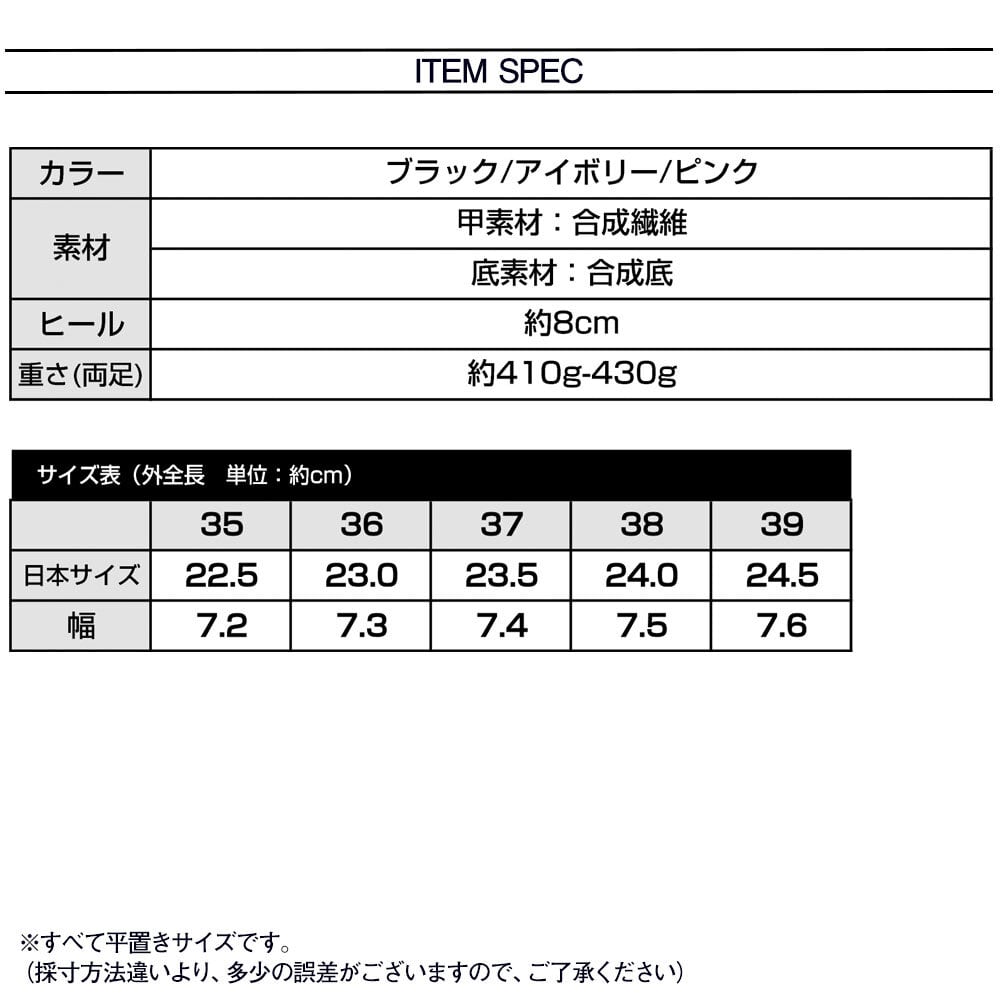 ITEM SPEC

| カラー | ブラック/アイボリー/ピンク |
|---|---|
| 素材 | 甲素材：合成繊維 |
| | 底素材：合成底 |
| ヒール | 約8cm |
| 重さ(両足) | 約410g-430g |

サイズ表（外全長　単位：約cm）

| | 35 | 36 | 37 | 38 | 39 |
|---|---|---|---|---|---|
| 日本サイズ | 22.5 | 23.0 | 23.5 | 24.0 | 24.5 |
| 幅 | 7.2 | 7.3 | 7.4 | 7.5 | 7.6 |

※すべて平置きサイズです。
（採寸方法違いより、多少の誤差がございますので、ご了承ください）